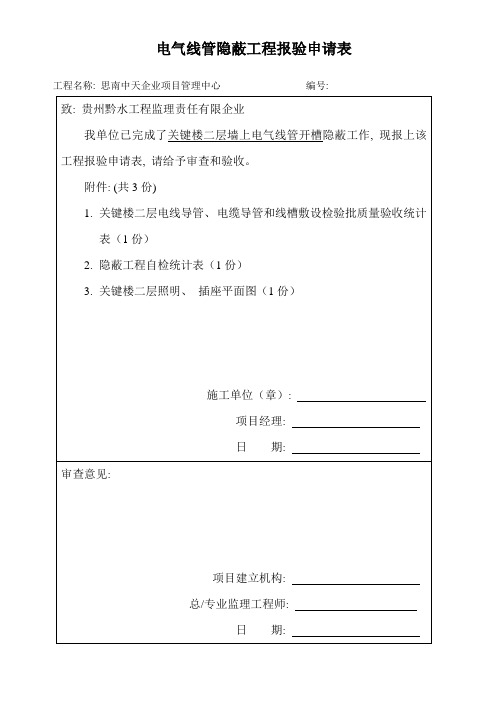 电气线管隐蔽工程报验申请表

工程名称: 思南中天企业项目管理中心　　编号:

致: 贵州黔水工程监理责任有限企业

我单位已完成了关键楼二层墙上电气线管开槽隐蔽工作, 现报上该工程报验申请表, 请给予审查和验收。

附件: (共 3 份)

1. 关键楼二层电线导管、电缆导管和线槽敷设检验批质量验收统计表（1 份）

2. 隐蔽工程自检统计表（1 份）

3. 关键楼二层照明、 插座平面图（1 份）

施工单位（章）:

项目经理:

日　期:

审查意见:

项目建立机构:

总/专业监理工程师:

日　期: